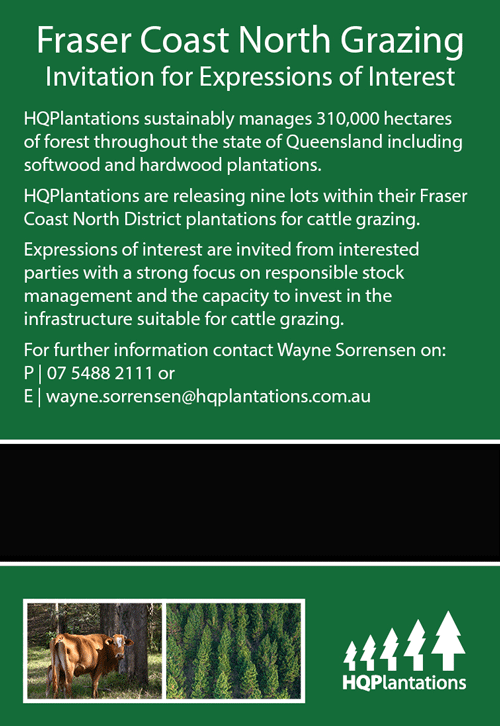 Fraser Coast North Grazing
Invitation for Expressions of Interest

HQPlantations sustainably manages 310,000 hectares of forest throughout the state of Queensland including softwood and hardwood plantations.

HQPlantations are releasing nine lots within their Fraser Coast North District plantations for cattle grazing.

Expressions of interest are invited from interested parties with a strong focus on responsible stock management and the capacity to invest in the infrastructure suitable for cattle grazing.

For further information contact Wayne Sorrensen on:
P | 07 5488 2111 or
E | wayne.sorrensen@hqplantations.com.au

HQPlantations